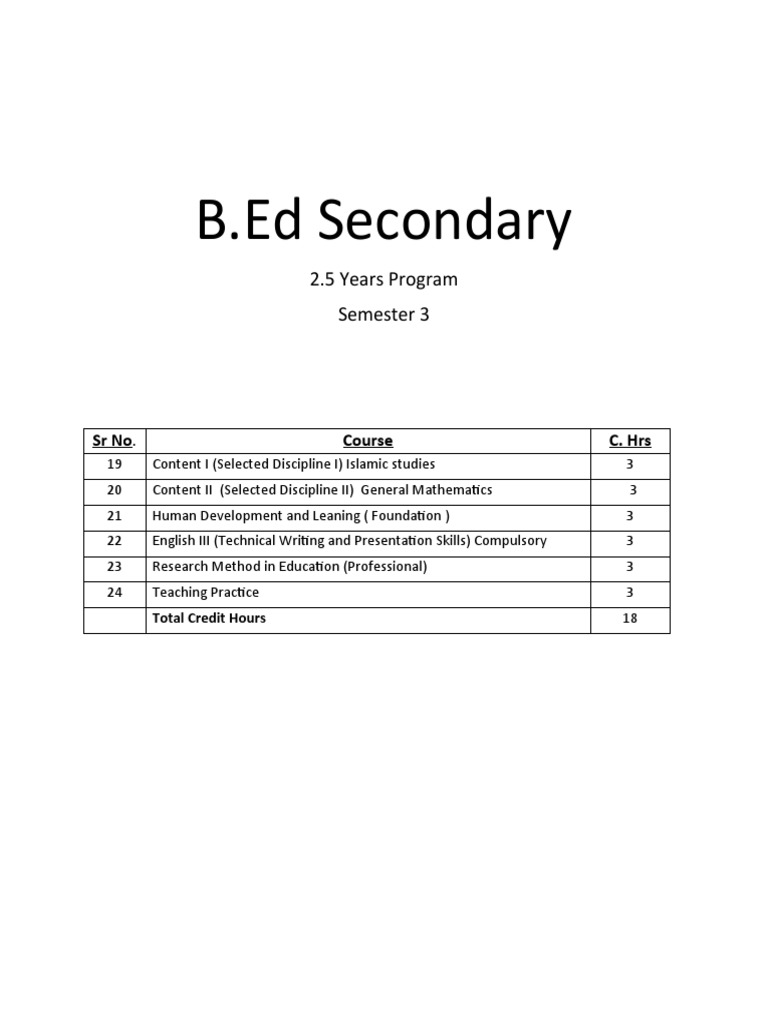 B.Ed Secondary

2.5 Years Program

Semester 3

| Sr No. | Course | C. Hrs |
|---|---|---|
| 19 | Content I (Selected Discipline I) Islamic studies | 3 |
| 20 | Content II (Selected Discipline II) General Mathematics | 3 |
| 21 | Human Development and Leaning ( Foundation ) | 3 |
| 22 | English III (Technical Writing and Presentation Skills) Compulsory | 3 |
| 23 | Research Method in Education (Professional) | 3 |
| 24 | Teaching Practice | 3 |
| | Total Credit Hours | 18 |